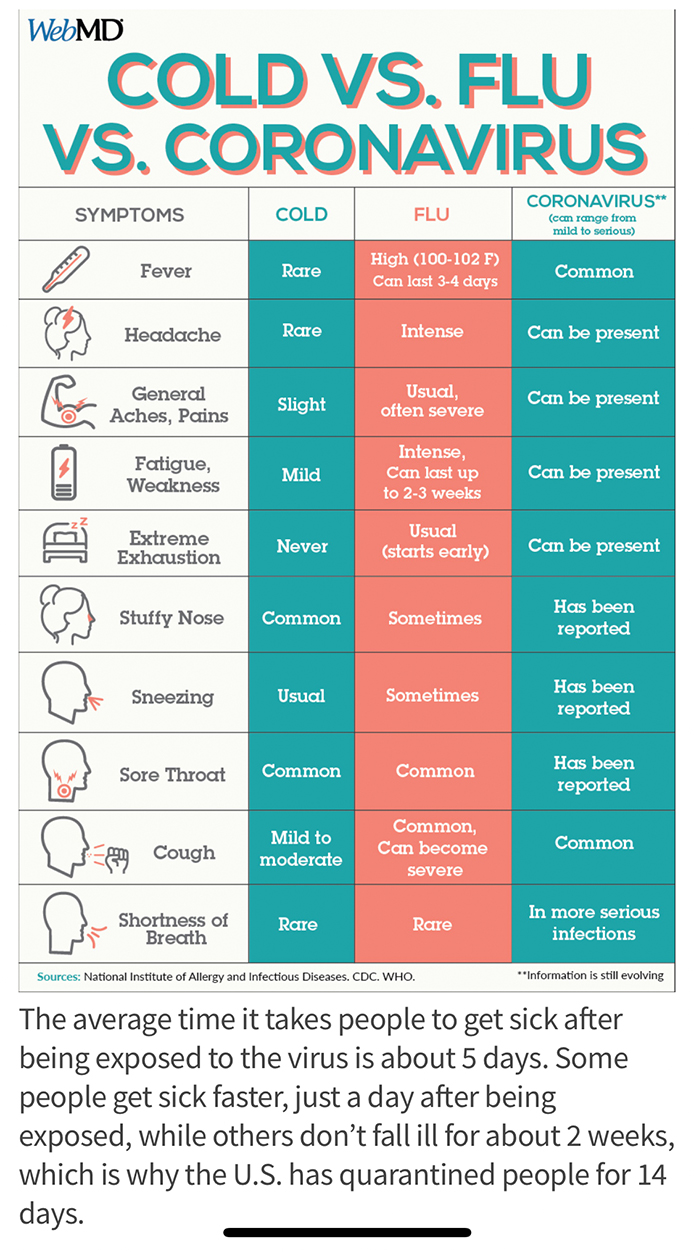 WebMD

COLD VS. FLU VS. CORONAVIRUS

| SYMPTOMS | COLD | FLU | CORONAVIRUS** (can range from mild to serious) |
|---|---|---|---|
| Fever | Rare | High (100-102 F) Can last 3-4 days | Common |
| Headache | Rare | Intense | Can be present |
| General Aches, Pains | Slight | Usual, often severe | Can be present |
| Fatigue, Weakness | Mild | Intense, Can last up to 2-3 weeks | Can be present |
| Extreme Exhaustion | Never | Usual (starts early) | Can be present |
| Stuffy Nose | Common | Sometimes | Has been reported |
| Sneezing | Usual | Sometimes | Has been reported |
| Sore Throat | Common | Common | Has been reported |
| Cough | Mild to moderate | Common, Can become severe | Common |
| Shortness of Breath | Rare | Rare | In more serious infections |

Sources: National Institute of Allergy and Infectious Diseases. CDC. WHO.

**Information is still evolving

The average time it takes people to get sick after being exposed to the virus is about 5 days. Some people get sick faster, just a day after being exposed, while others don't fall ill for about 2 weeks, which is why the U.S. has quarantined people for 14 days.